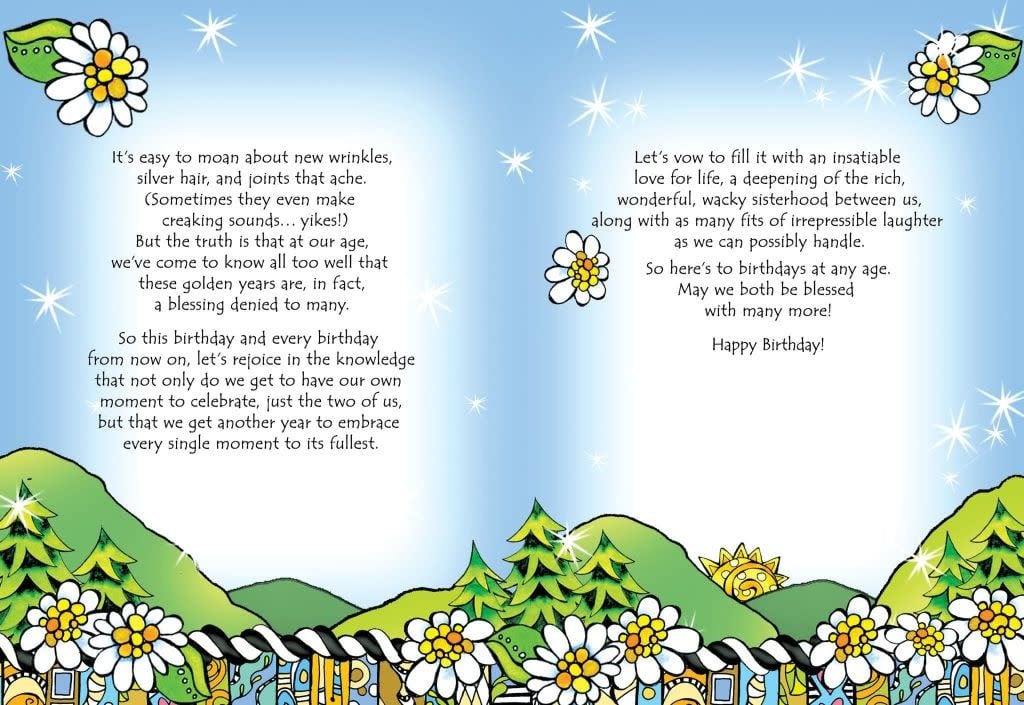 It's easy to moan about new wrinkles, silver hair, and joints that ache. (Sometimes they even make creaking sounds... yikes!) But the truth is that at our age, we've come to know all too well that these golden years are, in fact, a blessing denied to many.

So this birthday and every birthday from now on, let's rejoice in the knowledge that not only do we get to have our own moment to celebrate, just the two of us, but that we get another year to embrace every single moment to its fullest.

Let's vow to fill it with an insatiable love for life, a deepening of the rich, wonderful, wacky sisterhood between us, along with as many fits of irrepressible laughter as we can possibly handle.

So here's to birthdays at any age. May we both be blessed with many more!

Happy Birthday!